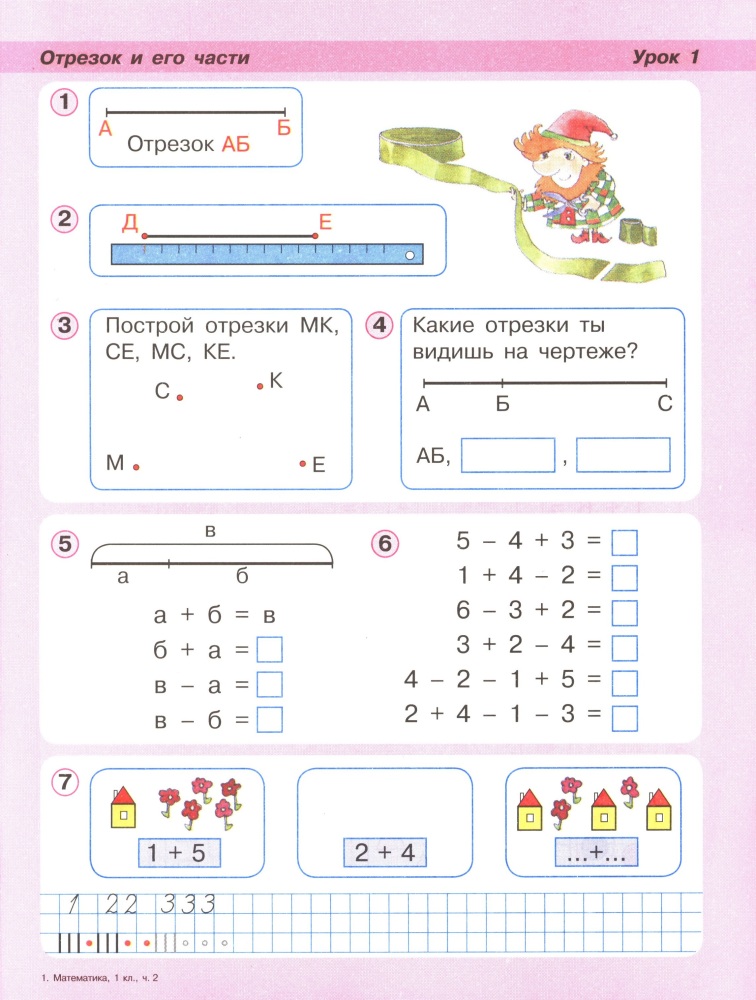 Отрезок и его части

Урок 1

1

А Б

Отрезок АБ

2

Д Е

3

Построй отрезки МК, СЕ, МС, КЕ.

С К

М Е

4

Какие отрезки ты видишь на чертеже?

А Б С

АБ, ,

5

в

а б

а + б = в

б + а =

в – а =

в – б =

6

5 – 4 + 3 =

1 + 4 – 2 =

6 – 3 + 2 =

3 + 2 – 4 =

4 – 2 – 1 + 5 =

2 + 4 – 1 – 3 =

7

1 + 5

2 + 4

...+...

1 2 2 3 3 3

1. Математика, 1 кл., ч. 2